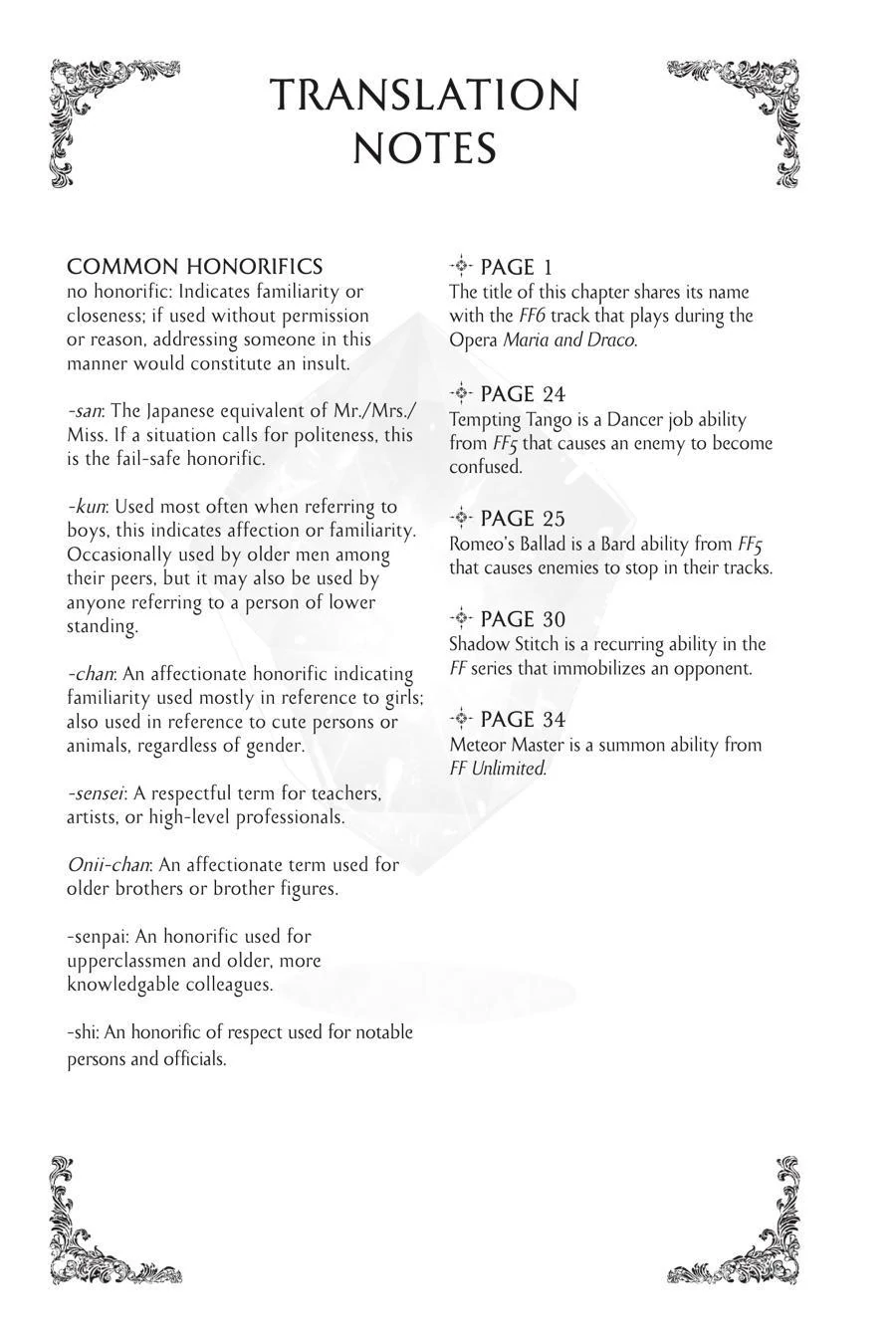 TRANSLATION NOTES

COMMON HONORIFICS
no honorific: Indicates familiarity or closeness; if used without permission or reason, addressing someone in this manner would constitute an insult.

-san: The Japanese equivalent of Mr./Mrs./Miss. If a situation calls for politeness, this is the fail-safe honorific.

-kun: Used most often when referring to boys, this indicates affection or familiarity. Occasionally used by older men among their peers, but it may also be used by anyone referring to a person of lower standing.

-chan: An affectionate honorific indicating familiarity used mostly in reference to girls; also used in reference to cute persons or animals, regardless of gender.

-sensei: A respectful term for teachers, artists, or high-level professionals.

Onii-chan: An affectionate term used for older brothers or brother figures.

-senpai: An honorific used for upperclassmen and older, more knowledgable colleagues.

-shi: An honorific of respect used for notable persons and officials.

PAGE 1
The title of this chapter shares its name with the FF6 track that plays during the Opera Maria and Draco.

PAGE 24
Tempting Tango is a Dancer job ability from FF5 that causes an enemy to become confused.

PAGE 25
Romeo's Ballad is a Bard ability from FF5 that causes enemies to stop in their tracks.

PAGE 30
Shadow Stitch is a recurring ability in the FF series that immobilizes an opponent.

PAGE 34
Meteor Master is a summon ability from FF Unlimited.